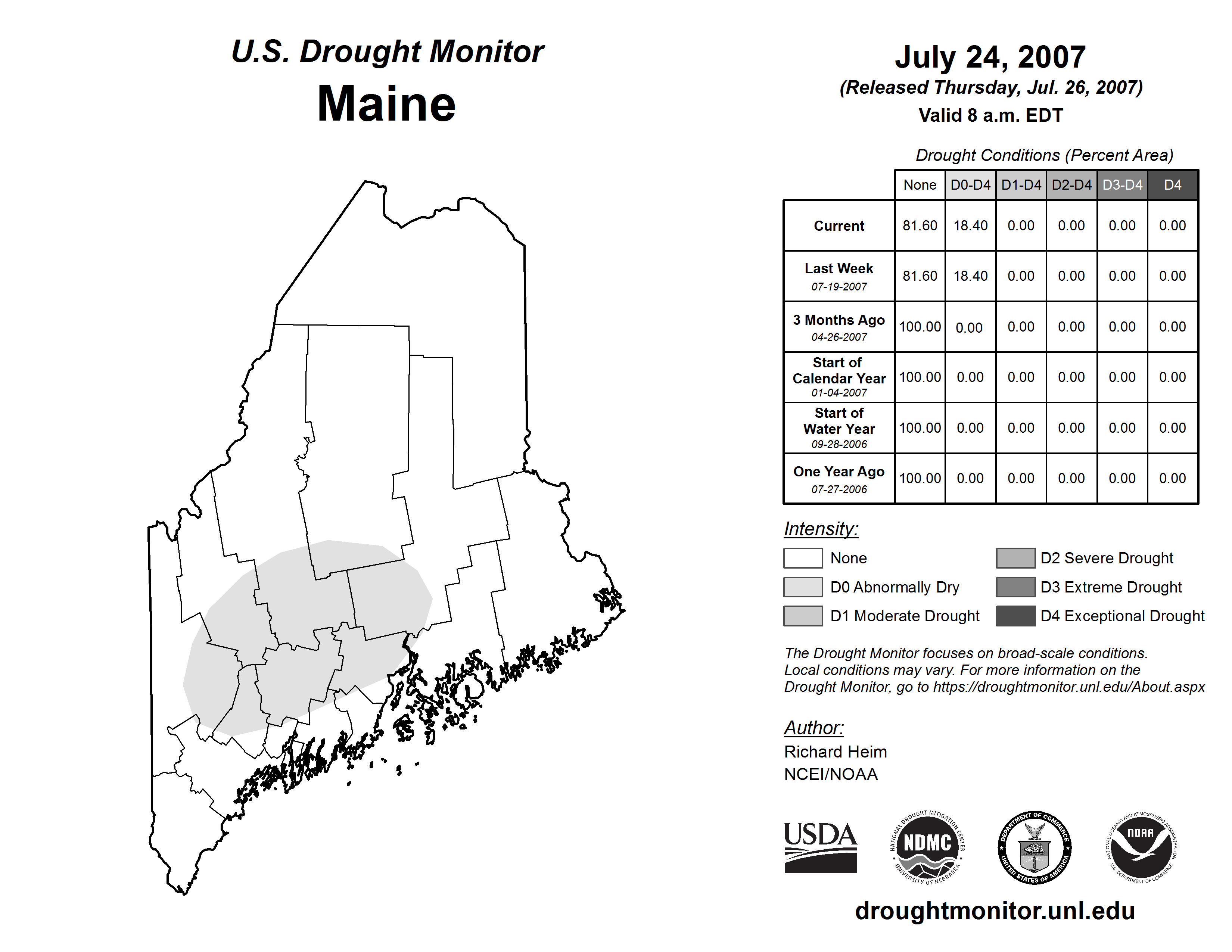 U.S. Drought Monitor
Maine

July 24, 2007
(Released Thursday, Jul. 26, 2007)
Valid 8 a.m. EDT

Drought Conditions (Percent Area)

| | None | D0-D4 | D1-D4 | D2-D4 | D3-D4 | D4 |
|---|---|---|---|---|---|---|
| Current | 81.60 | 18.40 | 0.00 | 0.00 | 0.00 | 0.00 |
| Last Week 07-19-2007 | 81.60 | 18.40 | 0.00 | 0.00 | 0.00 | 0.00 |
| 3 Months Ago 04-26-2007 | 100.00 | 0.00 | 0.00 | 0.00 | 0.00 | 0.00 |
| Start of Calendar Year 01-04-2007 | 100.00 | 0.00 | 0.00 | 0.00 | 0.00 | 0.00 |
| Start of Water Year 09-28-2006 | 100.00 | 0.00 | 0.00 | 0.00 | 0.00 | 0.00 |
| One Year Ago 07-27-2006 | 100.00 | 0.00 | 0.00 | 0.00 | 0.00 | 0.00 |

Intensity:
None
D0 Abnormally Dry
D1 Moderate Drought
D2 Severe Drought
D3 Extreme Drought
D4 Exceptional Drought

The Drought Monitor focuses on broad-scale conditions. Local conditions may vary. For more information on the Drought Monitor, go to https://droughtmonitor.unl.edu/About.aspx

Author:
Richard Heim
NCEI/NOAA

USDA
NATIONAL DROUGHT MITIGATION CENTER NDMC UNIVERSITY OF NEBRASKA
DEPARTMENT OF COMMERCE UNITED STATES OF AMERICA
NATIONAL OCEANIC AND ATMOSPHERIC ADMINISTRATION NOAA U.S. DEPARTMENT OF COMMERCE

droughtmonitor.unl.edu